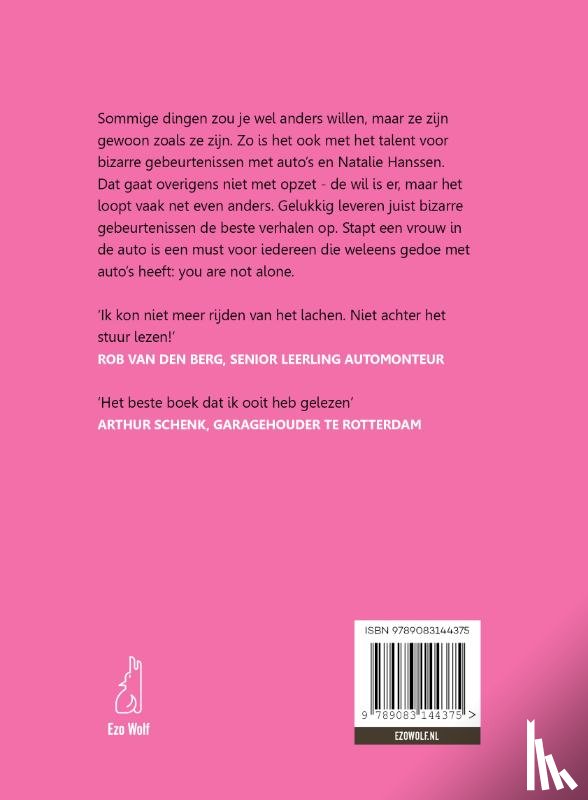 Sommige dingen zou je wel anders willen, maar ze zijn gewoon zoals ze zijn. Zo is het ook met het talent voor bizarre gebeurtenissen met auto's en Natalie Hanssen. Dat gaat overigens niet met opzet - de wil is er, maar het loopt vaak net even anders. Gelukkig leveren juist bizarre gebeurtenissen de beste verhalen op. Stapt een vrouw in de auto is een must voor iedereen die weleens gedoe met auto's heeft: you are not alone.

'Ik kon niet meer rijden van het lachen. Niet achter het stuur lezen!'
ROB VAN DEN BERG, SENIOR LEERLING AUTOMONTEUR

'Het beste boek dat ik ooit heb gelezen'
ARTHUR SCHENK, GARAGEHOUDER TE ROTTERDAM

Ezo Wolf

ISBN 9789083144375

9 789083 144375 >

EZOWOLF.NL